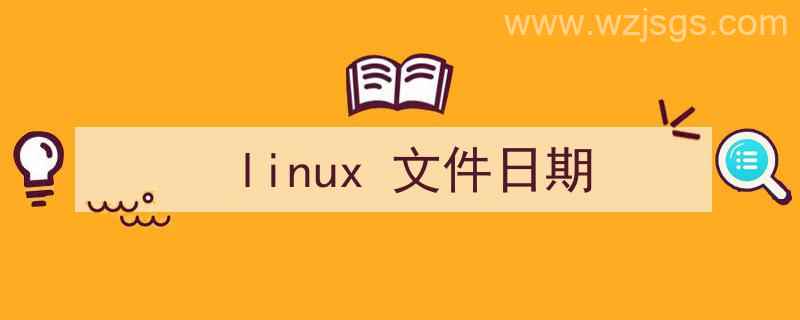 www.wzjsgs.com

linux 文件日期